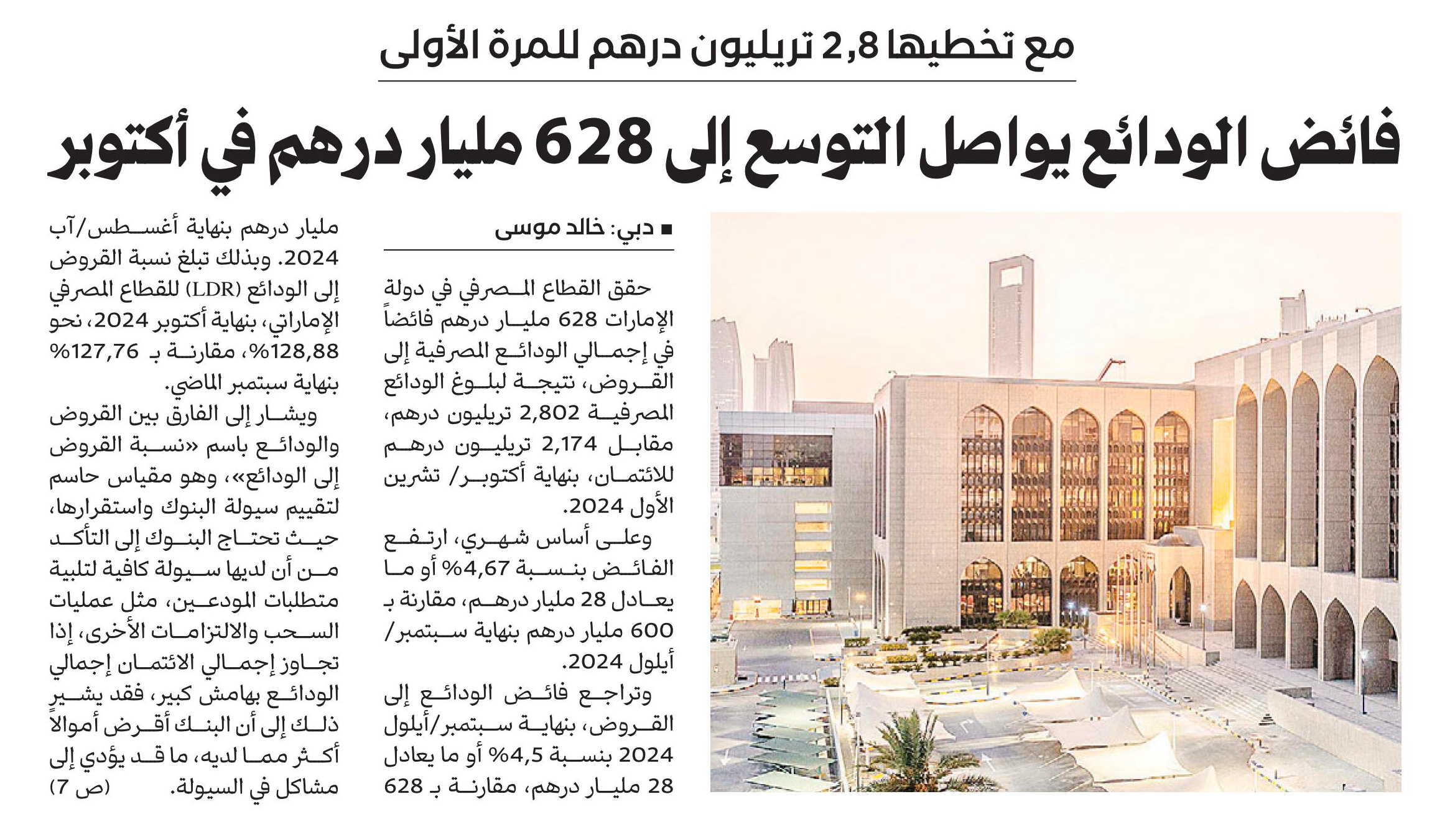 مع تخطيها 2,8 تريليون درهم للمرة الأولى

فائض الودائع يواصل التوسع إلى 628 مليار درهم في أكتوبر

■ دبي: خالد موسى

حقق القطاع المصرفي في دولة الإمارات 628 مليار درهم فائضاً في إجمالي الودائع المصرفية إلى القروض، نتيجة لبلوغ الودائع المصرفية 2,802 تريليون درهم، مقابل 2,174 تريليون درهم للائتمان، بنهاية أكتوبر/ تشرين الأول 2024.

وعلى أساس شهري، ارتفع الفائض بنسبة 4,67% أو ما يعادل 28 مليار درهم، مقارنة بـ 600 مليار درهم بنهاية سبتمبر/ أيلول 2024.

وتراجع فائض الودائع إلى القروض، بنهاية سبتمبر/أيلول 2024 بنسبة 4,5% أو ما يعادل 28 مليار درهم، مقارنة بـ 628 مليار درهم بنهاية أغسطس/آب 2024. وبذلك تبلغ نسبة القروض إلى الودائع (LDR) للقطاع المصرفي الإماراتي، بنهاية أكتوبر 2024، نحو 128,88%، مقارنة بـ 127,76% بنهاية سبتمبر الماضي.

ويشار إلى الفارق بين القروض والودائع باسم «نسبة القروض إلى الودائع»، وهو مقياس حاسم لتقييم سيولة البنوك واستقرارها، حيث تحتاج البنوك إلى التأكد من أن لديها سيولة كافية لتلبية متطلبات المودعين، مثل عمليات السحب والالتزامات الأخرى، إذا تجاوز إجمالي الائتمان إجمالي الودائع بهامش كبير، فقد يشير ذلك إلى أن البنك أقرض أموالاً أكثر مما لديه، ما قد يؤدي إلى مشاكل في السيولة. (ص 7)